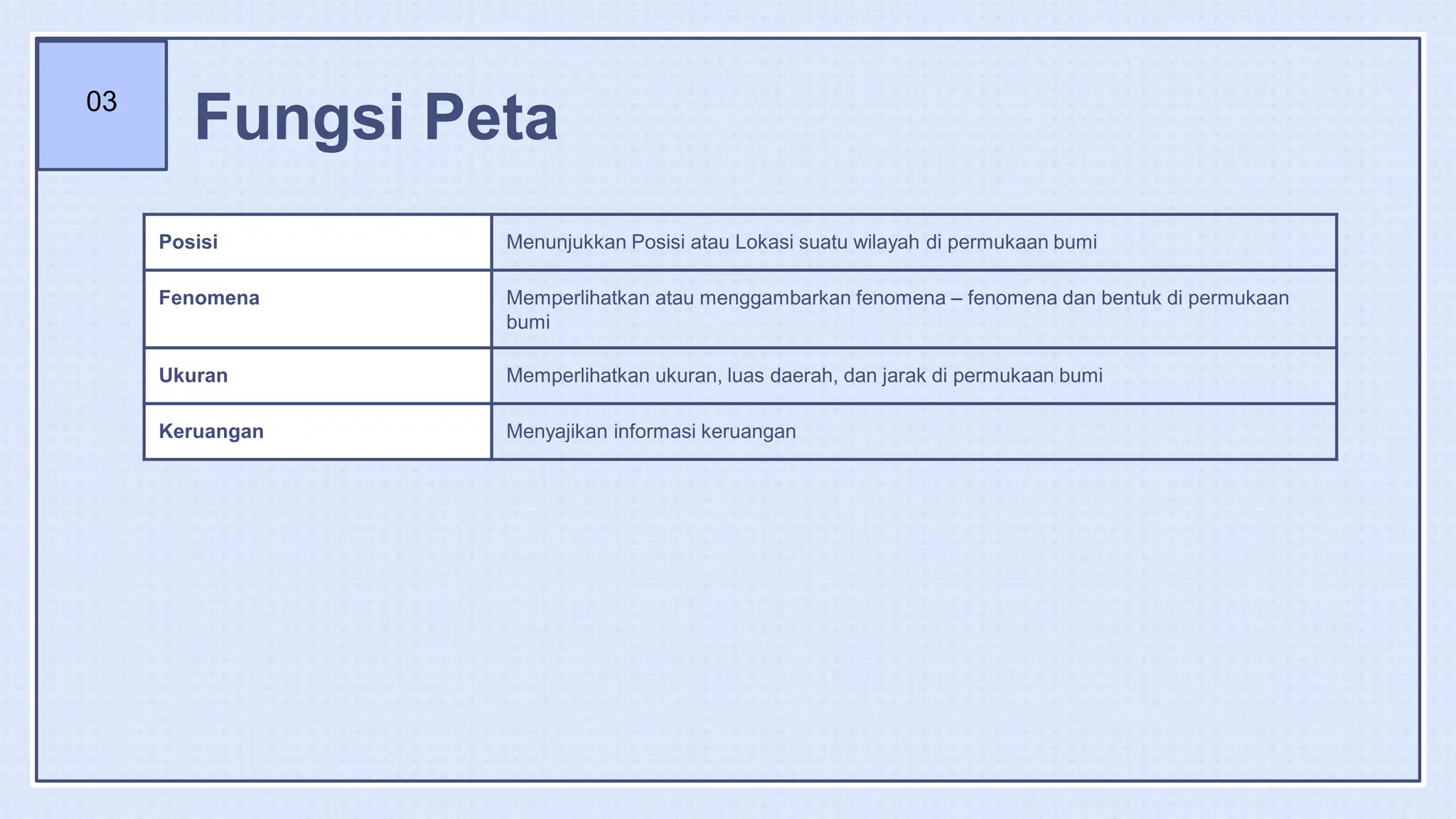 03

Fungsi Peta

| Posisi | Menunjukkan Posisi atau Lokasi suatu wilayah di permukaan bumi |
|---|---|
| Fenomena | Memperlihatkan atau menggambarkan fenomena – fenomena dan bentuk di permukaan bumi |
| Ukuran | Memperlihatkan ukuran, luas daerah, dan jarak di permukaan bumi |
| Keruangan | Menyajikan informasi keruangan |